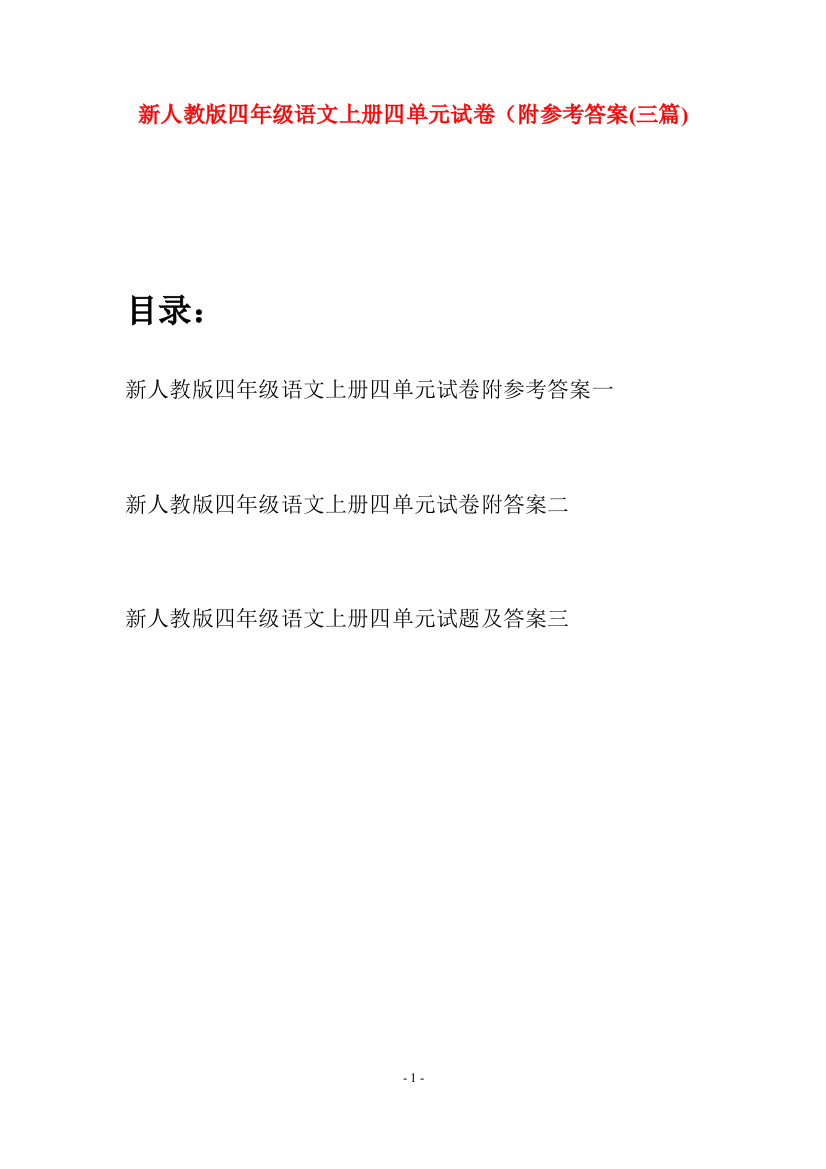 新人教版四年级语文上册四单元试卷（附参考答案(三篇)

目录：

新人教版四年级语文上册四单元试卷附参考答案一

新人教版四年级语文上册四单元试卷附答案二

新人教版四年级语文上册四单元试题及答案三

- 1 -